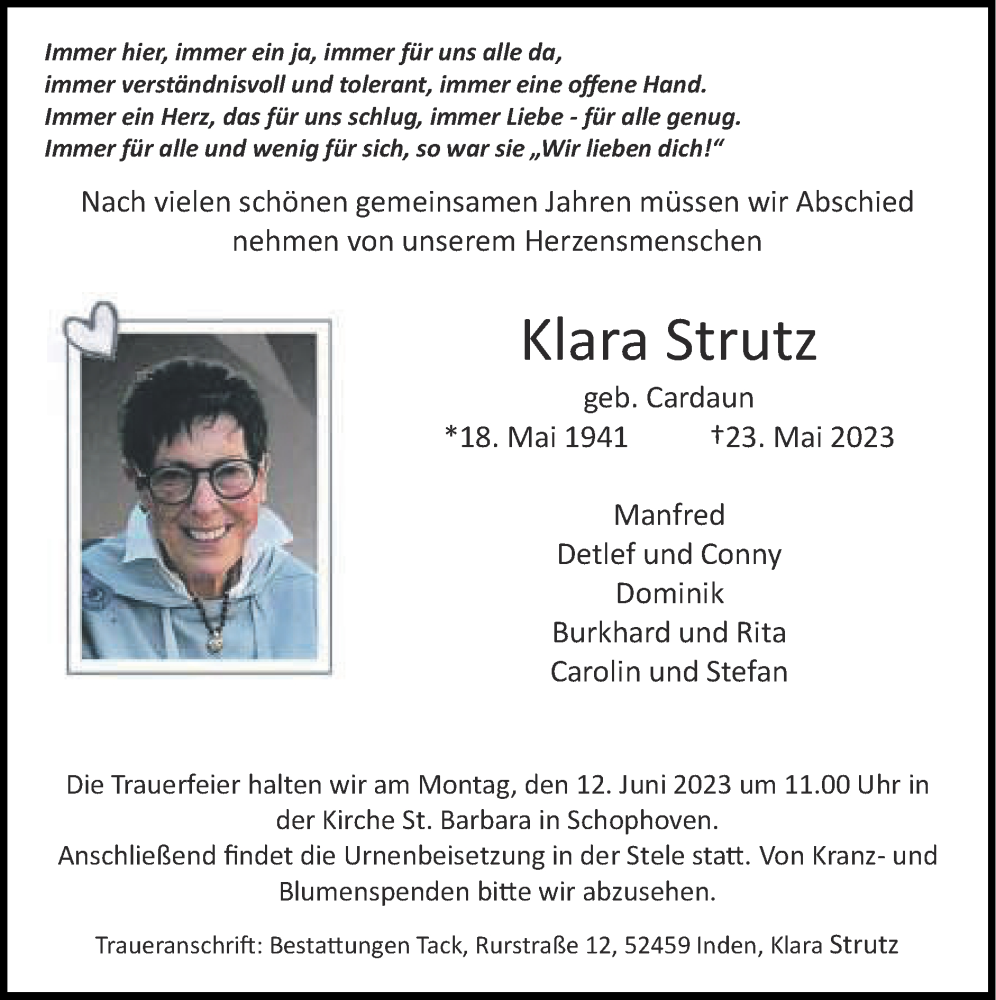 Immer hier, immer ein ja, immer für uns alle da,
immer verständnisvoll und tolerant, immer eine offene Hand.
Immer ein Herz, das für uns schlug, immer Liebe - für alle genug.
Immer für alle und wenig für sich, so war sie „Wir lieben dich!“

Nach vielen schönen gemeinsamen Jahren müssen wir Abschied nehmen von unserem Herzensmenschen

Klara Strutz

geb. Cardaun

*18. Mai 1941 †23. Mai 2023

Manfred
Detlef und Conny
Dominik
Burkhard und Rita
Carolin und Stefan

Die Trauerfeier halten wir am Montag, den 12. Juni 2023 um 11.00 Uhr in der Kirche St. Barbara in Schophoven.
Anschließend findet die Urnenbeisetzung in der Stele statt. Von Kranz- und Blumenspenden bitte wir abzusehen.

Traueranschrift: Bestattungen Tack, Rurstraße 12, 52459 Inden, Klara Strutz